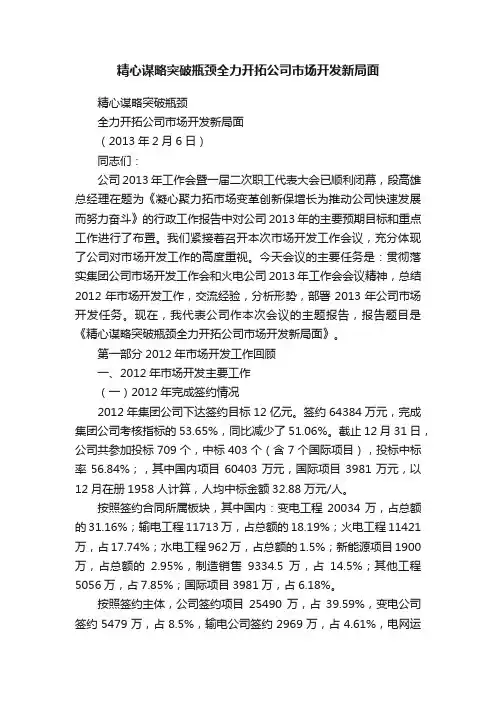 精心谋略突破瓶颈全力开拓公司市场开发新局面

精心谋略突破瓶颈

全力开拓公司市场开发新局面

（2013 年 2 月 6 日）

同志们：

公司 2013 年工作会暨一届二次职工代表大会已顺利闭幕，段高雄总经理在题为《凝心聚力拓市场变革创新保增长为推动公司快速发展而努力奋斗》的行政工作报告中对公司 2013 年的主要预期目标和重点工作进行了布置。我们紧接着召开本次市场开发工作会议，充分体现了公司对市场开发工作的高度重视。今天会议的主要任务是：贯彻落实集团公司市场开发工作会和火电公司 2013 年工作会会议精神，总结 2012 年市场开发工作，交流经验，分析形势，部署 2013 年公司市场开发任务。现在，我代表公司作本次会议的主题报告，报告题目是《精心谋略突破瓶颈全力开拓公司市场开发新局面》。

第一部分 2012 年市场开发工作回顾

一、2012 年市场开发主要工作

（一）2012 年完成签约情况

2012 年集团公司下达签约目标 12 亿元。签约 64384 万元，完成集团公司考核指标的 53.65%，同比减少了 51.06%。截止 12 月 31 日，公司共参加投标 709 个，中标 403 个（含 7 个国际项目），投标中标率 56.84%；，其中国内项目 60403 万元，国际项目 3981 万元，以 12 月在册 1958 人计算，人均中标金额 32.88 万元/人。

按照签约合同所属板块，其中国内：变电工程 20034 万，占总额的 31.16%；输电工程 11713 万，占总额的 18.19%；火电工程 11421 万，占 17.74%；水电工程 962 万，占总额的 1.5%；新能源项目 1900 万，占总额的 2.95%，制造销售 9334.5 万，占 14.5%；其他工程 5056 万，占 7.85%；国际项目 3981 万，占 6.18%。

按照签约主体，公司签约项目 25490 万，占 39.59%，变电公司签约 5479 万，占 8.5%，输电公司签约 2969 万，占 4.61%，电网运